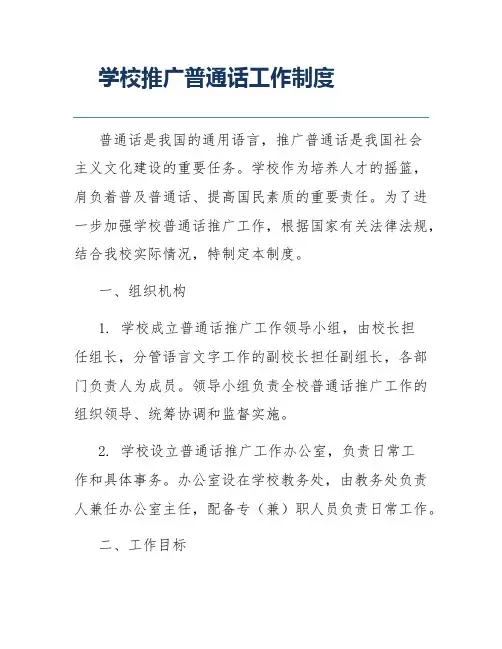 学校推广普通话工作制度

普通话是我国的通用语言，推广普通话是我国社会主义文化建设的重要任务。学校作为培养人才的摇篮，肩负着普及普通话、提高国民素质的重要责任。为了进一步加强学校普通话推广工作，根据国家有关法律法规，结合我校实际情况，特制定本制度。

一、组织机构

1. 学校成立普通话推广工作领导小组，由校长担任组长，分管语言文字工作的副校长担任副组长，各部门负责人为成员。领导小组负责全校普通话推广工作的组织领导、统筹协调和监督实施。

2. 学校设立普通话推广工作办公室，负责日常工作和具体事务。办公室设在学校教务处，由教务处负责人兼任办公室主任，配备专（兼）职人员负责日常工作。

二、工作目标